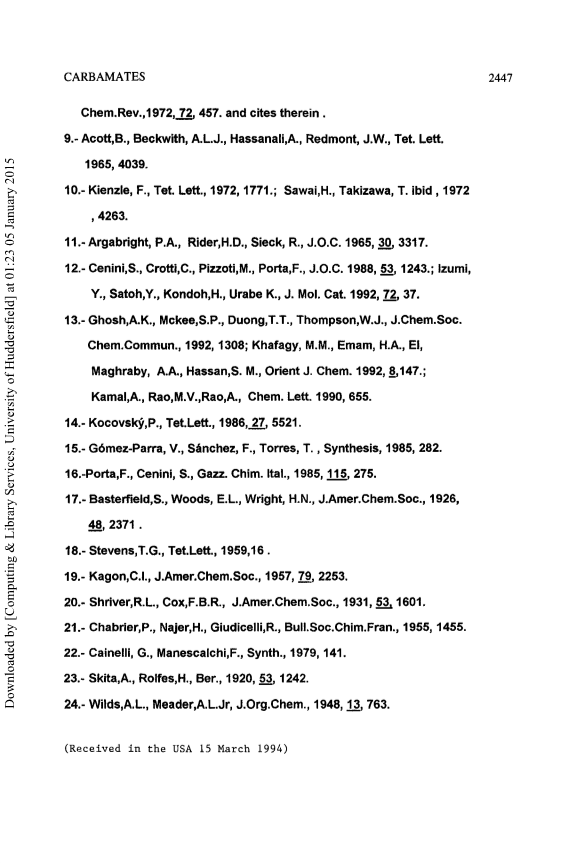 CARBAMATES 2447

Chem.Rev.,1972, 72, 457. and cites therein .

9.- Acott,B., Beckwith, A.L.J., Hassanali,A., Redmont, J.W., Tet. Lett. 1965, 4039.

10.- Kienzle, F., Tet. Lett., 1972, 1771.; Sawai,H., Takizawa, T. ibid , 1972 , 4263.

11.- Argabright, P.A., Rider,H.D., Sieck, R., J.O.C. 1965, 30, 3317.

12.- Cenini,S., Crotti,C., Pizzoti,M., Porta,F., J.O.C. 1988, 53, 1243.; Izumi, Y., Satoh,Y., Kondoh,H., Urabe K., J. Mol. Cat. 1992, 72, 37.

13.- Ghosh,A.K., Mckee,S.P., Duong,T.T., Thompson,W.J., J.Chem.Soc. Chem.Commun., 1992, 1308; Khafagy, M.M., Emam, H.A., El, Maghraby, A.A., Hassan,S. M., Orient J. Chem. 1992, 8,147.; Kamal,A., Rao,M.V.,Rao,A., Chem. Lett. 1990, 655.

14.- Kocovský,P., Tet.Lett., 1986, 27, 5521.

15.- Gómez-Parra, V., Sánchez, F., Torres, T. , Synthesis, 1985, 282.

16.-Porta,F., Cenini, S., Gazz. Chim. Ital., 1985, 115, 275.

17.- Basterfield,S., Woods, E.L., Wright, H.N., J.Amer.Chem.Soc., 1926, 48, 2371 .

18.- Stevens,T.G., Tet.Lett., 1959,16 .

19.- Kagon,C.I., J.Amer.Chem.Soc., 1957, 79, 2253.

20.- Shriver,R.L., Cox,F.B.R., J.Amer.Chem.Soc., 1931, 53, 1601.

21.- Chabrier,P., Najer,H., Giudicelli,R., Bull.Soc.Chim.Fran., 1955, 1455.

22.- Cainelli, G., Manescalchi,F., Synth., 1979, 141.

23.- Skita,A., Rolfes,H., Ber., 1920, 53, 1242.

24.- Wilds,A.L., Meader,A.L.Jr, J.Org.Chem., 1948, 13, 763.

(Received in the USA 15 March 1994)

Downloaded by [Computing & Library Services, University of Huddersfield] at 01:23 05 January 2015